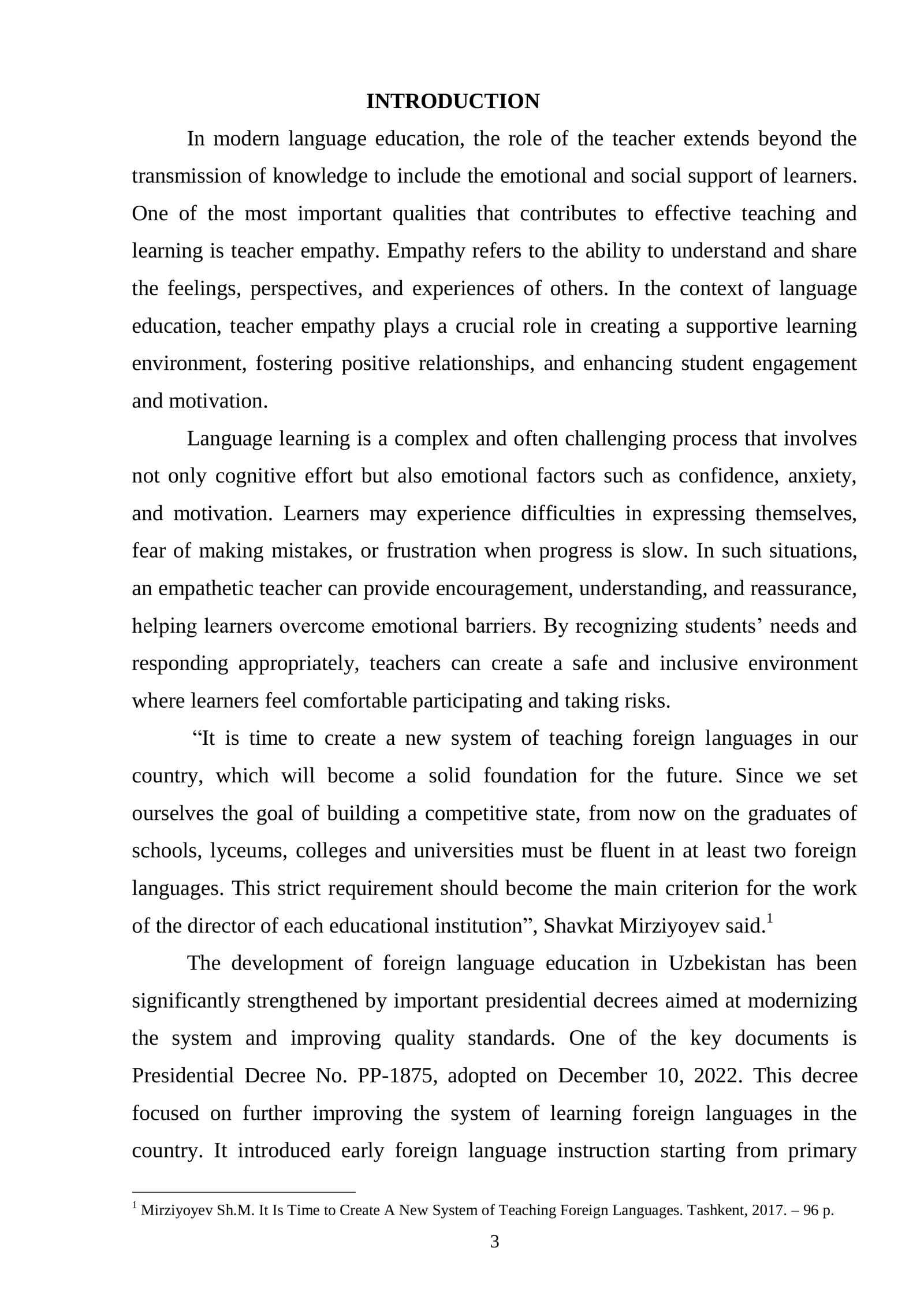 INTRODUCTION

In modern language education, the role of the teacher extends beyond the transmission of knowledge to include the emotional and social support of learners. One of the most important qualities that contributes to effective teaching and learning is teacher empathy. Empathy refers to the ability to understand and share the feelings, perspectives, and experiences of others. In the context of language education, teacher empathy plays a crucial role in creating a supportive learning environment, fostering positive relationships, and enhancing student engagement and motivation.

Language learning is a complex and often challenging process that involves not only cognitive effort but also emotional factors such as confidence, anxiety, and motivation. Learners may experience difficulties in expressing themselves, fear of making mistakes, or frustration when progress is slow. In such situations, an empathetic teacher can provide encouragement, understanding, and reassurance, helping learners overcome emotional barriers. By recognizing students' needs and responding appropriately, teachers can create a safe and inclusive environment where learners feel comfortable participating and taking risks.

"It is time to create a new system of teaching foreign languages in our country, which will become a solid foundation for the future. Since we set ourselves the goal of building a competitive state, from now on the graduates of schools, lyceums, colleges and universities must be fluent in at least two foreign languages. This strict requirement should become the main criterion for the work of the director of each educational institution", Shavkat Mirziyoyev said.$^{1}$

The development of foreign language education in Uzbekistan has been significantly strengthened by important presidential decrees aimed at modernizing the system and improving quality standards. One of the key documents is Presidential Decree No. PP-1875, adopted on December 10, 2022. This decree focused on further improving the system of learning foreign languages in the country. It introduced early foreign language instruction starting from primary

$^{1}$ Mirziyoyev Sh.M. It Is Time to Create A New System of Teaching Foreign Languages. Tashkent, 2017. – 96 p.

3